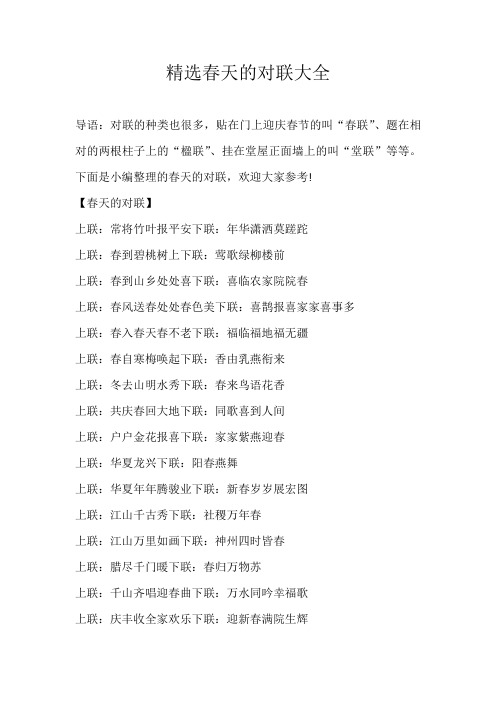 精选春天的对联大全

导语：对联的种类也很多，贴在门上迎庆春节的叫“春联”、题在相对的两根柱子上的“楹联”、挂在堂屋正面墙上的叫“堂联”等等。下面是小编整理的春天的对联，欢迎大家参考!

【春天的对联】

上联：常将竹叶报平安下联：年华潇洒莫蹉跎

上联：春到碧桃树上下联：莺歌绿柳楼前

上联：春到山乡处处喜下联：喜临农家院院春

上联：春风送春处处春色美下联：喜鹊报喜家家喜事多

上联：春入春天春不老下联：福临福地福无疆

上联：春自寒梅唤起下联：香由乳燕衔来

上联：冬去山明水秀下联：春来鸟语花香

上联：共庆春回大地下联：同歌喜到人间

上联：户户金花报喜下联：家家紫燕迎春

上联：华夏龙兴下联：阳春燕舞

上联：华夏年年腾骏业下联：新春岁岁展宏图

上联：江山千古秀下联：社稷万年春

上联：江山万里如画下联：神州四时皆春

上联：腊尽千门暖下联：春归万物苏

上联：千山齐唱迎春曲下联：万水同吟幸福歌

上联：庆丰收全家欢乐下联：迎新春满院生辉